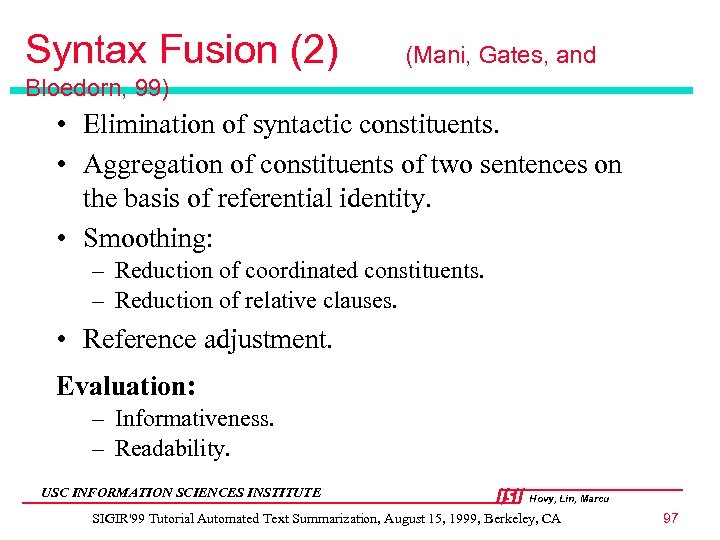 Syntax Fusion (2) (Mani, Gates, and Bloedorn, 99)

• Elimination of syntactic constituents.

• Aggregation of constituents of two sentences on the basis of referential identity.

• Smoothing:

– Reduction of coordinated constituents.

– Reduction of relative clauses.

• Reference adjustment.

Evaluation:

– Informativeness.

– Readability.

USC INFORMATION SCIENCES INSTITUTE

ISI Hovy, Lin, Marcu

SIGIR'99 Tutorial Automated Text Summarization, August 15, 1999, Berkeley, CA

97